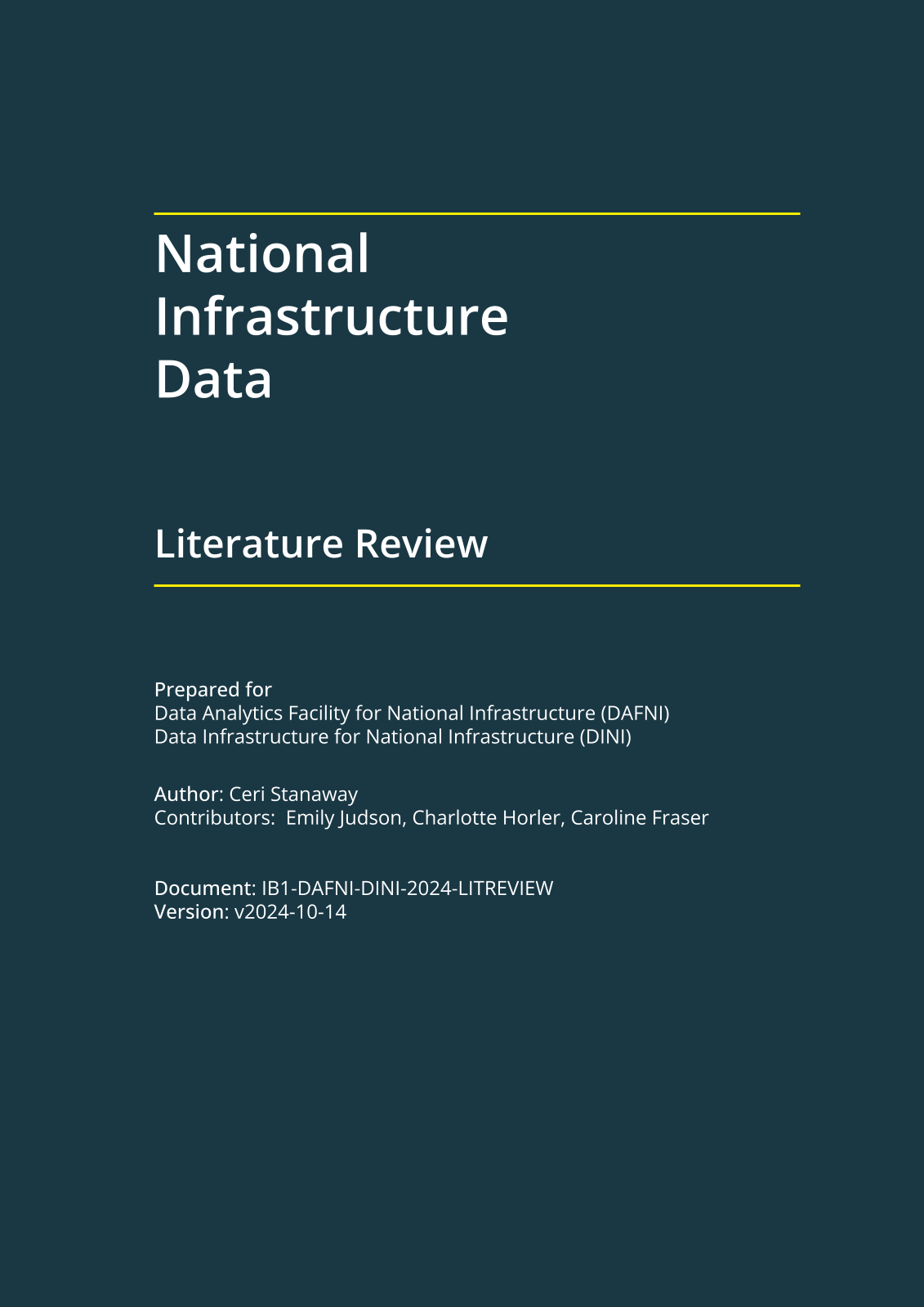 National Infrastructure Data

Literature Review

Prepared for
Data Analytics Facility for National Infrastructure (DAFNI)
Data Infrastructure for National Infrastructure (DINI)

Author: Ceri Stanaway
Contributors: Emily Judson, Charlotte Horler, Caroline Fraser

Document: IB1-DAFNI-DINI-2024-LITREVIEW
Version: v2024-10-14